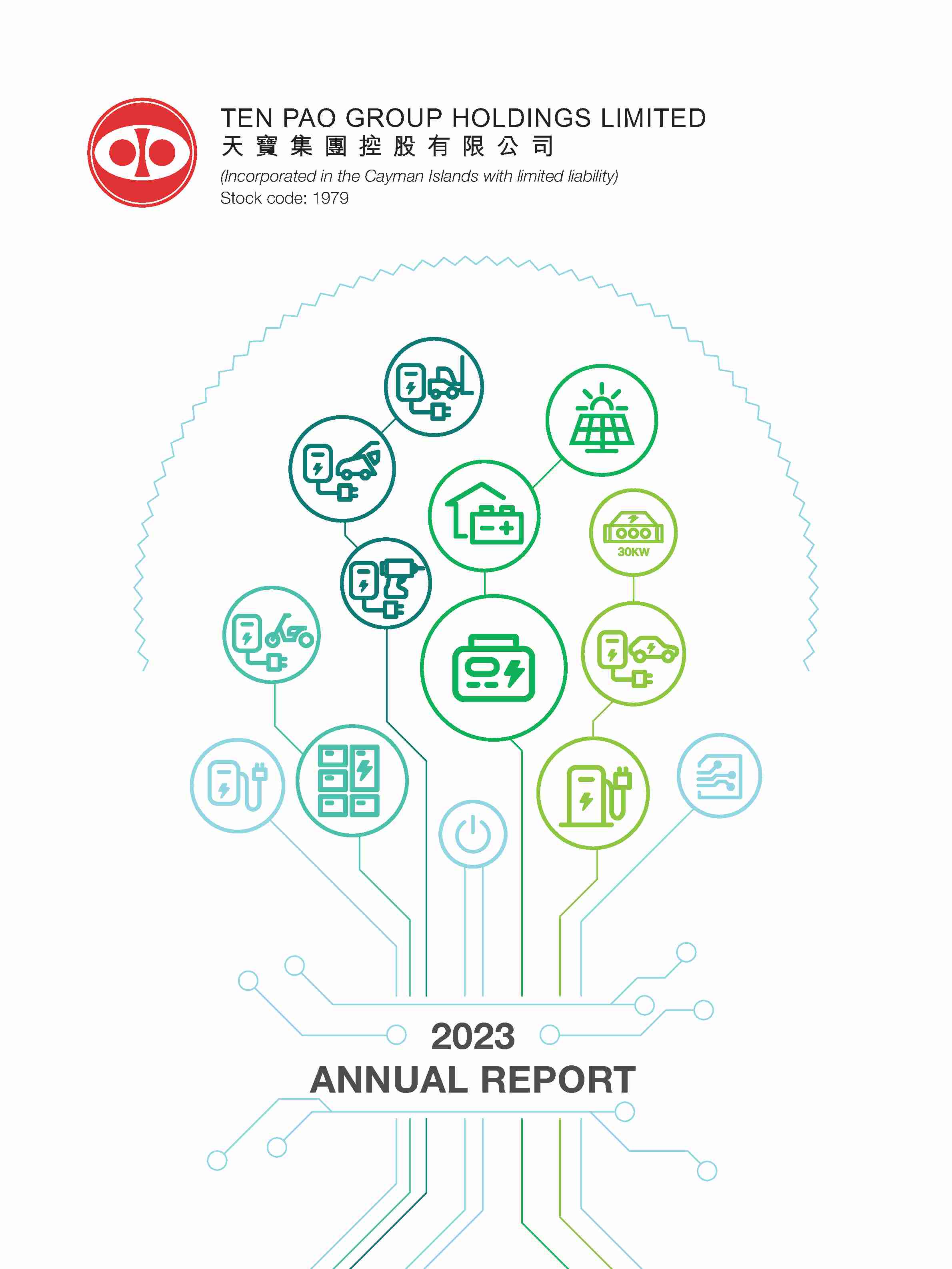 TEN PAO GROUP HOLDINGS LIMITED
天寶集團控股有限公司
(Incorporated in the Cayman Islands with limited liability)
Stock code: 1979

30KW

2023
ANNUAL REPORT